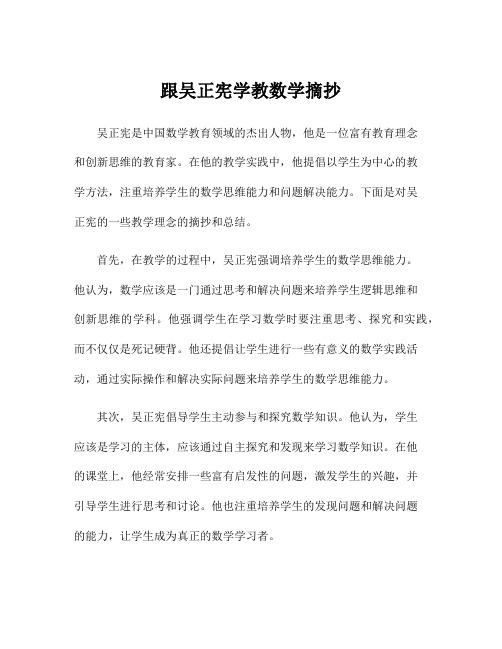 跟吴正宪学教数学摘抄

吴正宪是中国数学教育领域的杰出人物，他是一位富有教育理念和创新思维的教育家。在他的教学实践中，他提倡以学生为中心的教学方法，注重培养学生的数学思维能力和问题解决能力。下面是对吴正宪的一些教学理念的摘抄和总结。

首先，在教学的过程中，吴正宪强调培养学生的数学思维能力。他认为，数学应该是一门通过思考和解决问题来培养学生逻辑思维和创新思维的学科。他强调学生在学习数学时要注重思考、探究和实践，而不仅仅是死记硬背。他还提倡让学生进行一些有意义的数学实践活动，通过实际操作和解决实际问题来培养学生的数学思维能力。

其次，吴正宪倡导学生主动参与和探究数学知识。他认为，学生应该是学习的主体，应该通过自主探究和发现来学习数学知识。在他的课堂上，他经常安排一些富有启发性的问题，激发学生的兴趣，并引导学生进行思考和讨论。他也注重培养学生的发现问题和解决问题的能力，让学生成为真正的数学学习者。